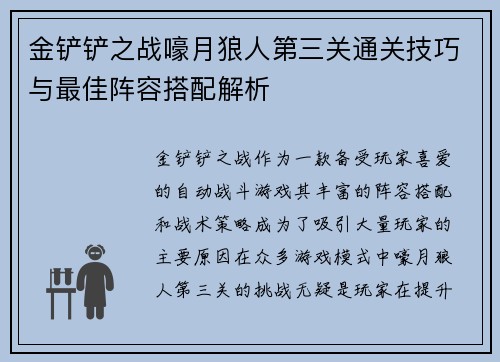 金铲铲之战嚎月狼人第三关通关技巧与最佳阵容搭配解析

金铲铲之战作为一款备受玩家喜爱的自动战斗游戏其丰富的阵容搭配和战术策略成为了吸引大量玩家的主要原因在众多游戏模式中嚎月狼人第三关的挑战无疑是玩家在提升